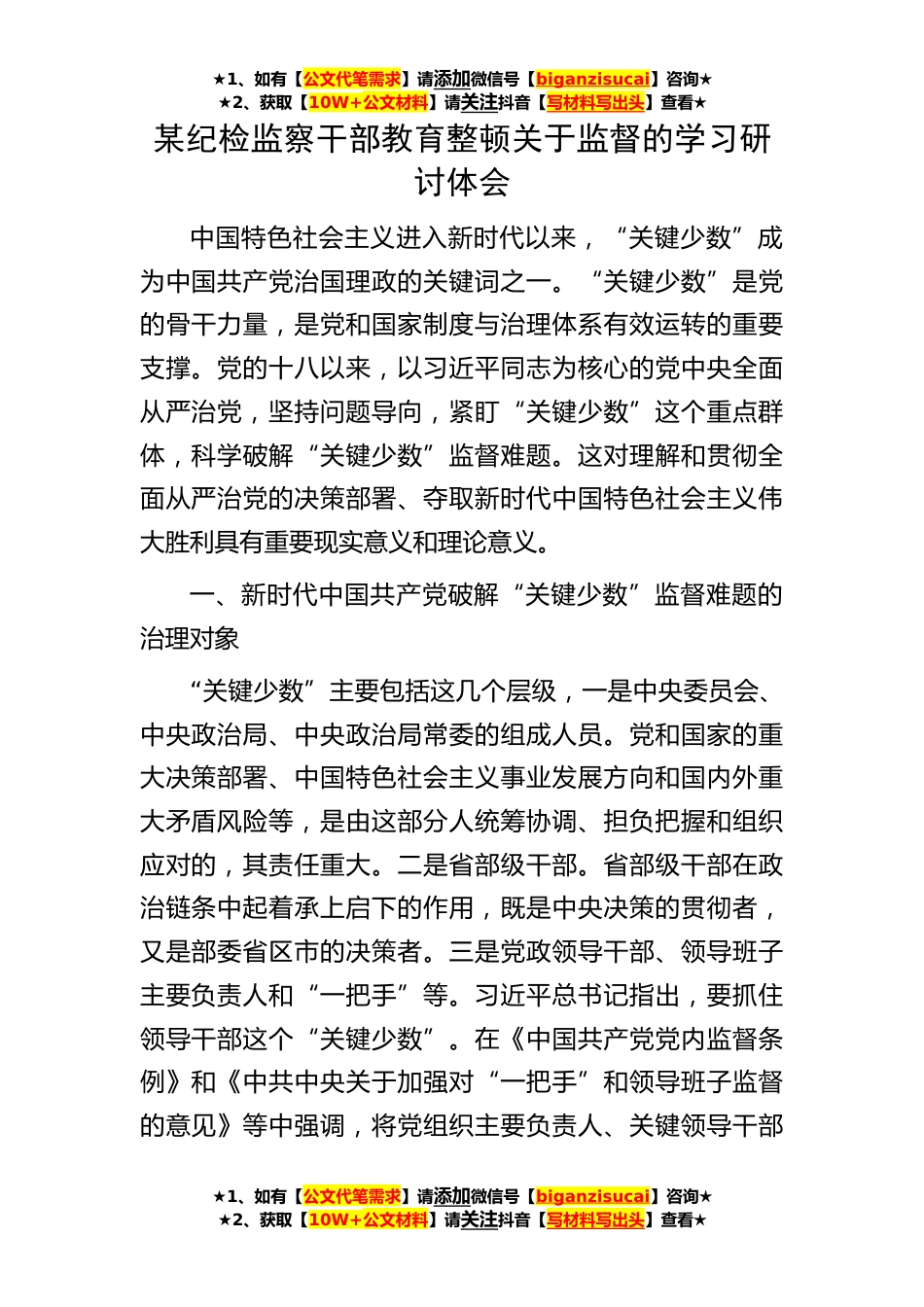 ★1、如有【公文代笔需求】请添加微信号【biganzisucai】咨询★
★2、获取【10W+公文材料】请关注抖音【写材料写出头】查看★

某纪检监察干部教育整顿关于监督的学习研讨体会

中国特色社会主义进入新时代以来，“关键少数”成为中国共产党治国理政的关键词之一。“关键少数”是党的骨干力量，是党和国家制度与治理体系有效运转的重要支撑。党的十八以来，以习近平同志为核心的党中央全面从严治党，坚持问题导向，紧盯“关键少数”这个重点群体，科学破解“关键少数”监督难题。这对理解和贯彻全面从严治党的决策部署、夺取新时代中国特色社会主义伟大胜利具有重要现实意义和理论意义。

一、新时代中国共产党破解“关键少数”监督难题的治理对象

“关键少数”主要包括这几个层级，一是中央委员会、中央政治局、中央政治局常委的组成人员。党和国家的重大决策部署、中国特色社会主义事业发展方向和国内外重大矛盾风险等，是由这部分人统筹协调、担负把握和组织应对的，其责任重大。二是省部级干部。省部级干部在政治链条中起着承上启下的作用，既是中央决策的贯彻者，又是部委省区市的决策者。三是党政领导干部、领导班子主要负责人和“一把手”等。习近平总书记指出，要抓住领导干部这个“关键少数”。在《中国共产党党内监督条例》和《中共中央关于加强对“一把手”和领导班子监督的意见》等中强调，将党组织主要负责人、关键领导干部

★1、如有【公文代笔需求】请添加微信号【biganzisucai】咨询★
★2、获取【10W+公文材料】请关注抖音【写材料写出头】查看★